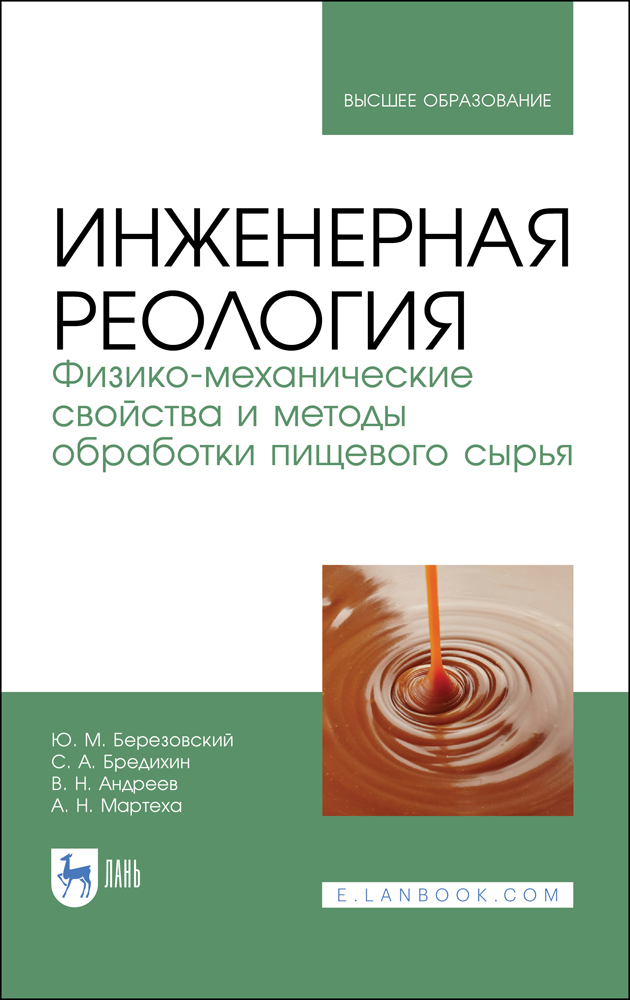 ВЫСШЕЕ ОБРАЗОВАНИЕ

ИНЖЕНЕРНАЯ РЕОЛОГИЯ

Физико-механические свойства и методы обработки пищевого сырья

Ю. М. Березовский
С. А. Бредихин
В. Н. Андреев
А. Н. Мартеха

ЛАНЬ

E.LANBOOK.COM